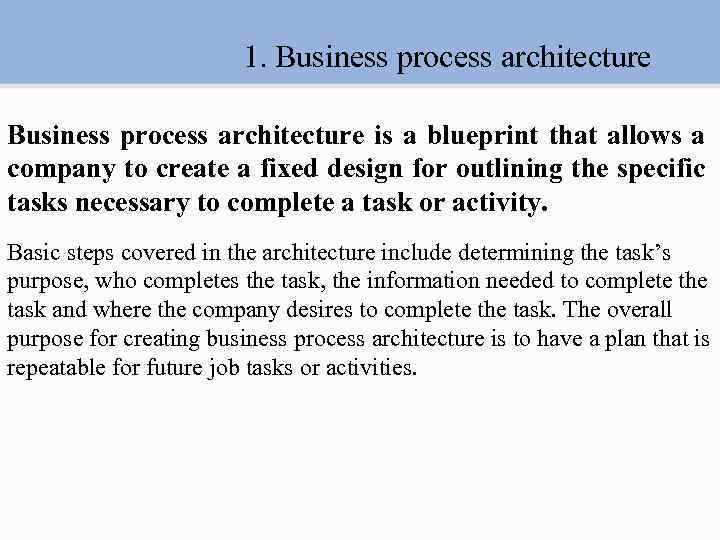 1. Business process architecture

Business process architecture is a blueprint that allows a company to create a fixed design for outlining the specific tasks necessary to complete a task or activity.

Basic steps covered in the architecture include determining the task's purpose, who completes the task, the information needed to complete the task and where the company desires to complete the task. The overall purpose for creating business process architecture is to have a plan that is repeatable for future job tasks or activities.